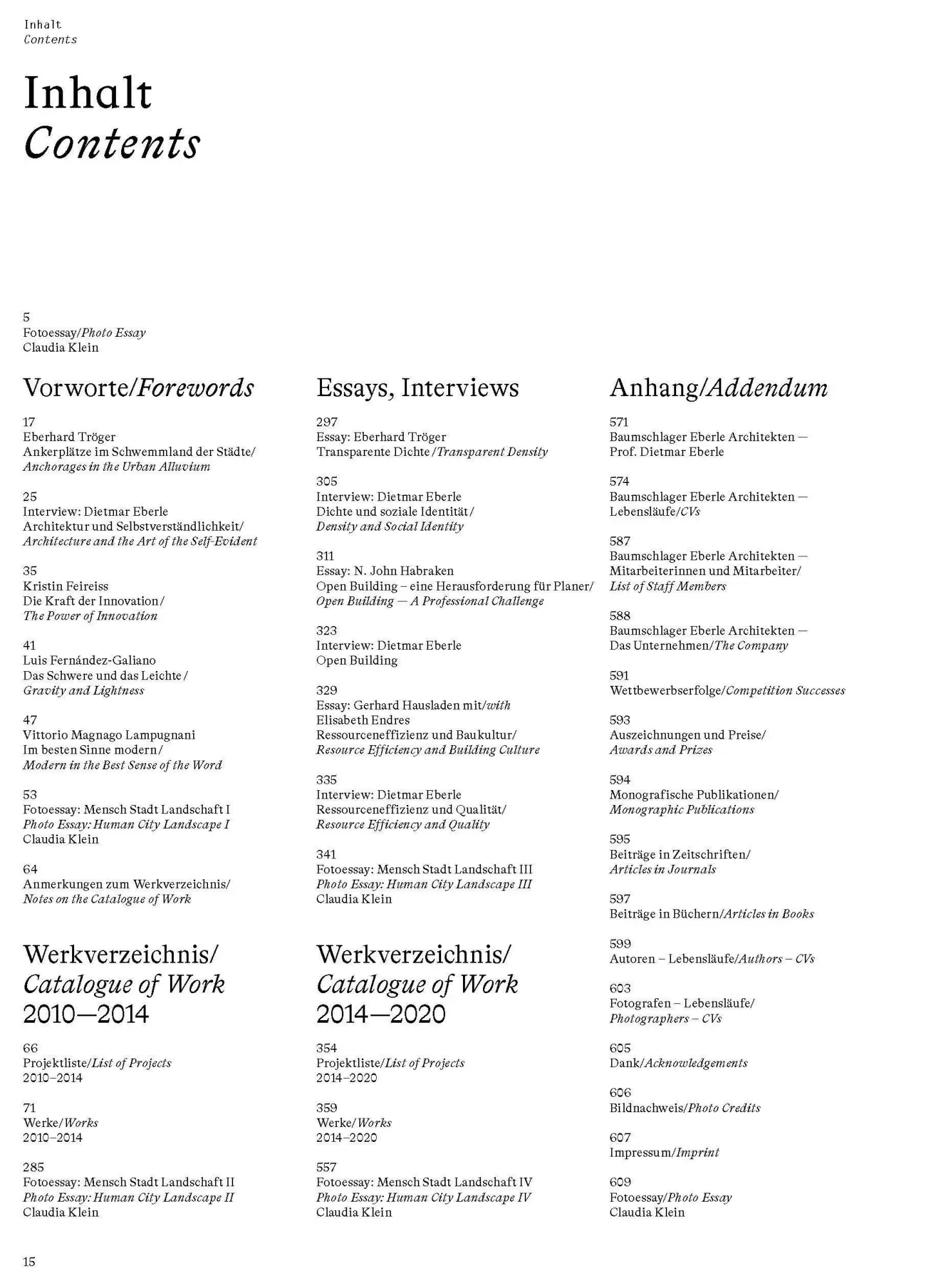 Inhalt
Contents

Inhalt
Contents

5
Fotoessay/Photo Essay
Claudia Klein

Vorworte/Forewords

17
Eberhard Tröger
Ankerplätze im Schwemmland der Städte/
Anchorages in the Urban Alluvium

25
Interview: Dietmar Eberle
Architektur und Selbstverständlichkeit/
Architecture and the Art of the Self-Evident

35
Kristin Feireiss
Die Kraft der Innovation/
The Power of Innovation

41
Luis Fernández-Galiano
Das Schwere und das Leichte/
Gravity and Lightness

47
Vittorio Magnago Lampugnani
Im besten Sinne modern/
Modern in the Best Sense of the Word

53
Fotoessay: Mensch Stadt Landschaft I
Photo Essay: Human City Landscape I
Claudia Klein

64
Anmerkungen zum Werkverzeichnis/
Notes on the Catalogue of Work

Werkverzeichnis/
Catalogue of Work
2010—2014

66
Projektliste/List of Projects
2010–2014

71
Werke/Works
2010–2014

285
Fotoessay: Mensch Stadt Landschaft II
Photo Essay: Human City Landscape II
Claudia Klein

Essays, Interviews

297
Essay: Eberhard Tröger
Transparente Dichte/Transparent Density

305
Interview: Dietmar Eberle
Dichte und soziale Identität/
Density and Social Identity

311
Essay: N. John Habraken
Open Building – eine Herausforderung für Planer/
Open Building — A Professional Challenge

323
Interview: Dietmar Eberle
Open Building

329
Essay: Gerhard Hausladen mit/with
Elisabeth Endres
Ressourceneffizienz und Baukultur/
Resource Efficiency and Building Culture

335
Interview: Dietmar Eberle
Ressourceneffizienz und Qualität/
Resource Efficiency and Quality

341
Fotoessay: Mensch Stadt Landschaft III
Photo Essay: Human City Landscape III
Claudia Klein

Werkverzeichnis/
Catalogue of Work
2014—2020

354
Projektliste/List of Projects
2014–2020

359
Werke/Works
2014–2020

557
Fotoessay: Mensch Stadt Landschaft IV
Photo Essay: Human City Landscape IV
Claudia Klein

Anhang/Addendum

571
Baumschlager Eberle Architekten —
Prof. Dietmar Eberle

574
Baumschlager Eberle Architekten —
Lebensläufe/CVs

587
Baumschlager Eberle Architekten —
Mitarbeiterinnen und Mitarbeiter/
List of Staff Members

588
Baumschlager Eberle Architekten —
Das Unternehmen/The Company

591
Wettbewerbserfolge/Competition Successes

593
Auszeichnungen und Preise/
Awards and Prizes

594
Monografische Publikationen/
Monographic Publications

595
Beiträge in Zeitschriften/
Articles in Journals

597
Beiträge in Büchern/Articles in Books

599
Autoren – Lebensläufe/Authors – CVs

603
Fotografen – Lebensläufe/
Photographers – CVs

605
Dank/Acknowledgements

606
Bildnachweis/Photo Credits

607
Impressum/Imprint

609
Fotoessay/Photo Essay
Claudia Klein

15